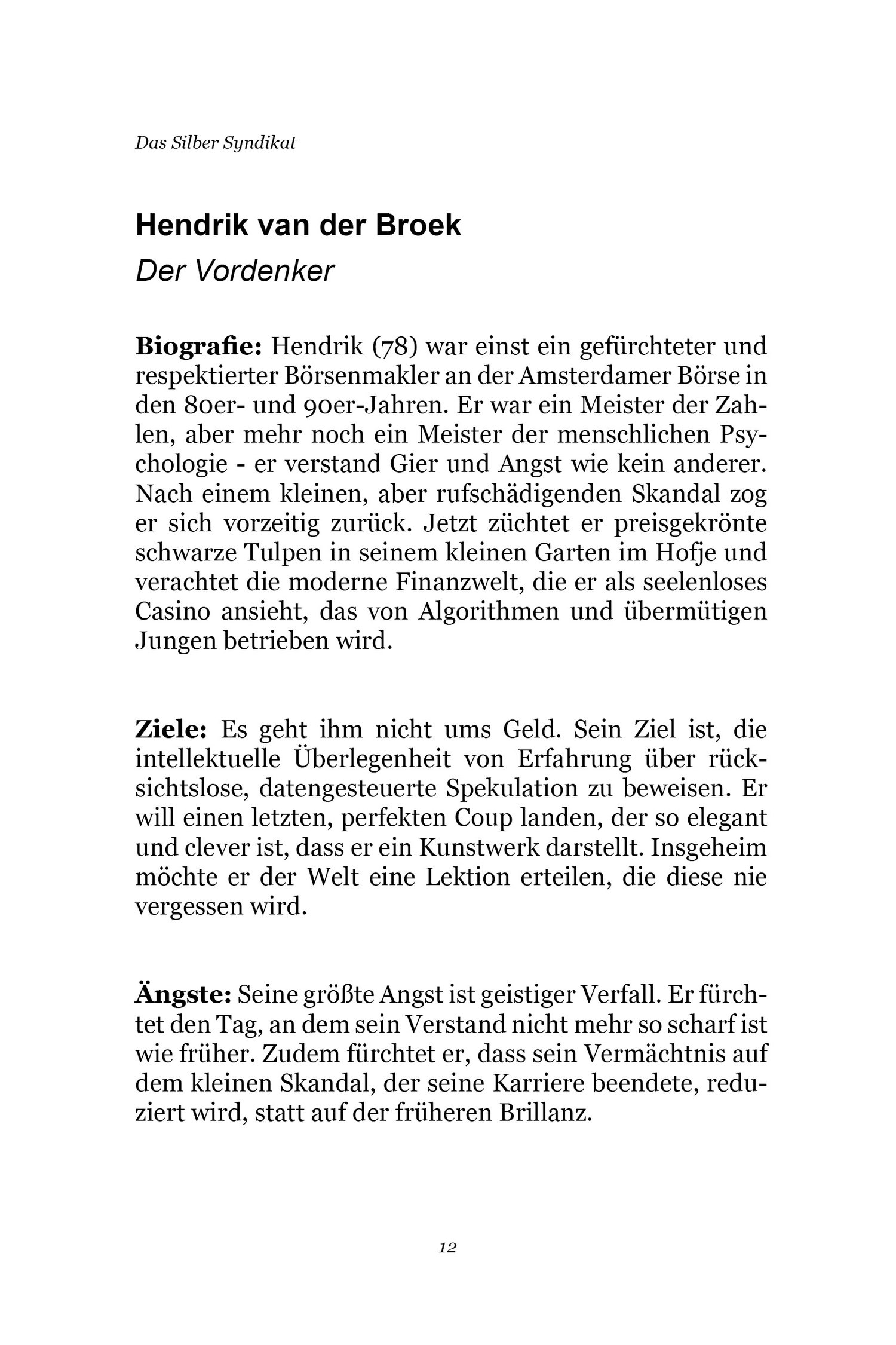 Das Silber Syndikat

Hendrik van der Broek

Der Vordenker

Biografie: Hendrik (78) war einst ein gefürchteter und respektierter Börsenmakler an der Amsterdamer Börse in den 80er- und 90er-Jahren. Er war ein Meister der Zahlen, aber mehr noch ein Meister der menschlichen Psychologie - er verstand Gier und Angst wie kein anderer. Nach einem kleinen, aber rufschädigenden Skandal zog er sich vorzeitig zurück. Jetzt züchtet er preisgekrönte schwarze Tulpen in seinem kleinen Garten im Hofje und verachtet die moderne Finanzwelt, die er als seelenloses Casino ansieht, das von Algorithmen und übermütigen Jungen betrieben wird.

Ziele: Es geht ihm nicht ums Geld. Sein Ziel ist, die intellektuelle Überlegenheit von Erfahrung über rücksichtslose, datengesteuerte Spekulation zu beweisen. Er will einen letzten, perfekten Coup landen, der so elegant und clever ist, dass er ein Kunstwerk darstellt. Insgeheim möchte er der Welt eine Lektion erteilen, die diese nie vergessen wird.

Ängste: Seine größte Angst ist geistiger Verfall. Er fürchtet den Tag, an dem sein Verstand nicht mehr so scharf ist wie früher. Zudem fürchtet er, dass sein Vermächtnis auf dem kleinen Skandal, der seine Karriere beendete, reduziert wird, statt auf der früheren Brillanz.

12